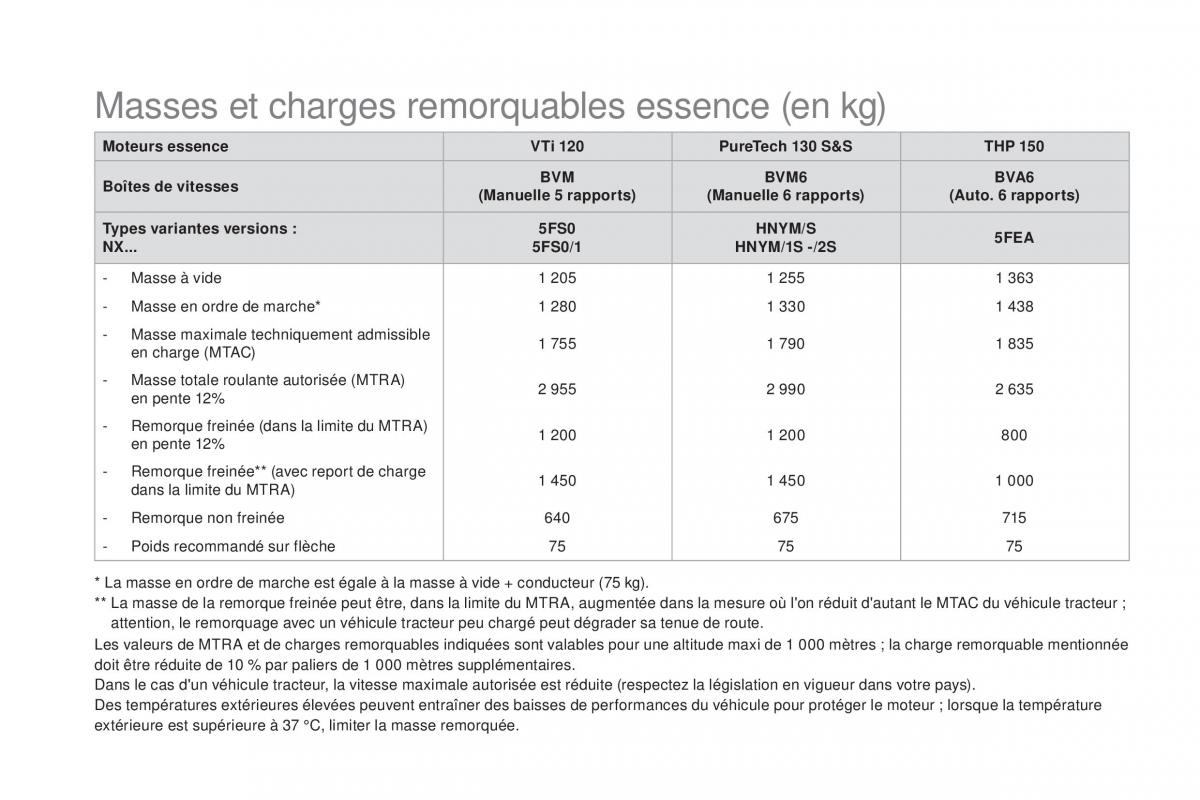 Masses et charges remorquables essence (en kg)

| Moteurs essence | VTi 120 | PureTech 130 S&S | THP 150 |
|---|---|---|---|
| Boîtes de vitesses | BVM (Manuelle 5 rapports) | BVM6 (Manuelle 6 rapports) | BVA6 (Auto. 6 rapports) |
| Types variantes versions : NX... | 5FS0 5FS0/1 | HNYM/S HNYM/1S -/2S | 5FEA |
| - Masse à vide | 1 205 | 1 255 | 1 363 |
| - Masse en ordre de marche* | 1 280 | 1 330 | 1 438 |
| - Masse maximale techniquement admissible en charge (MTAC) | 1 755 | 1 790 | 1 835 |
| - Masse totale roulante autorisée (MTRA) en pente 12% | 2 955 | 2 990 | 2 635 |
| - Remorque freinée (dans la limite du MTRA) en pente 12% | 1 200 | 1 200 | 800 |
| - Remorque freinée** (avec report de charge dans la limite du MTRA) | 1 450 | 1 450 | 1 000 |
| - Remorque non freinée | 640 | 675 | 715 |
| - Poids recommandé sur flèche | 75 | 75 | 75 |

* La masse en ordre de marche est égale à la masse à vide + conducteur (75 kg).
** La masse de la remorque freinée peut être, dans la limite du MTRA, augmentée dans la mesure où l'on réduit d'autant le MTAC du véhicule tracteur ; attention, le remorquage avec un véhicule tracteur peu chargé peut dégrader sa tenue de route.
Les valeurs de MTRA et de charges remorquables indiquées sont valables pour une altitude maxi de 1 000 mètres ; la charge remorquable mentionnée doit être réduite de 10 % par paliers de 1 000 mètres supplémentaires.
Dans le cas d'un véhicule tracteur, la vitesse maximale autorisée est réduite (respectez la législation en vigueur dans votre pays).
Des températures extérieures élevées peuvent entraîner des baisses de performances du véhicule pour protéger le moteur ; lorsque la température extérieure est supérieure à 37 °C, limiter la masse remorquée.